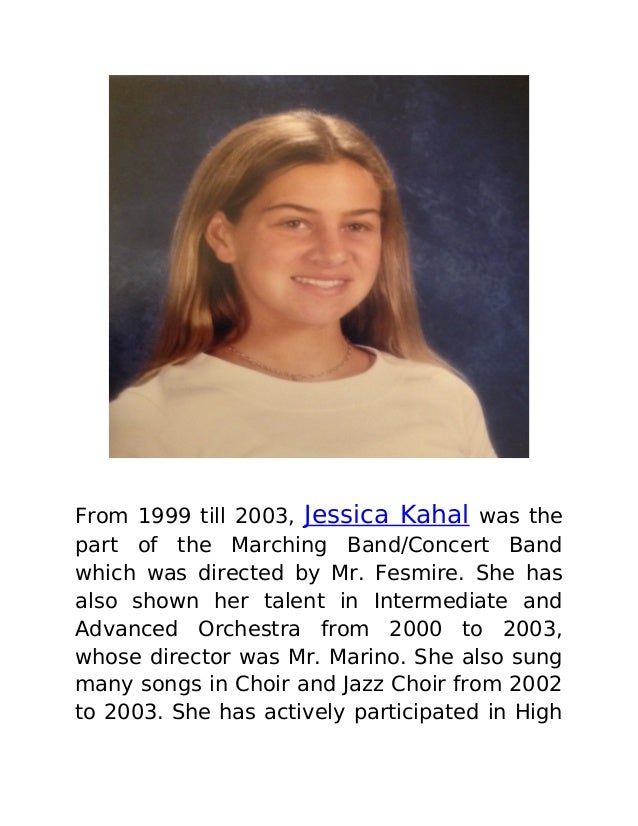 From 1999 till 2003, Jessica Kahal was the part of the Marching Band/Concert Band which was directed by Mr. Fesmire. She has also shown her talent in Intermediate and Advanced Orchestra from 2000 to 2003, whose director was Mr. Marino. She also sung many songs in Choir and Jazz Choir from 2002 to 2003. She has actively participated in High